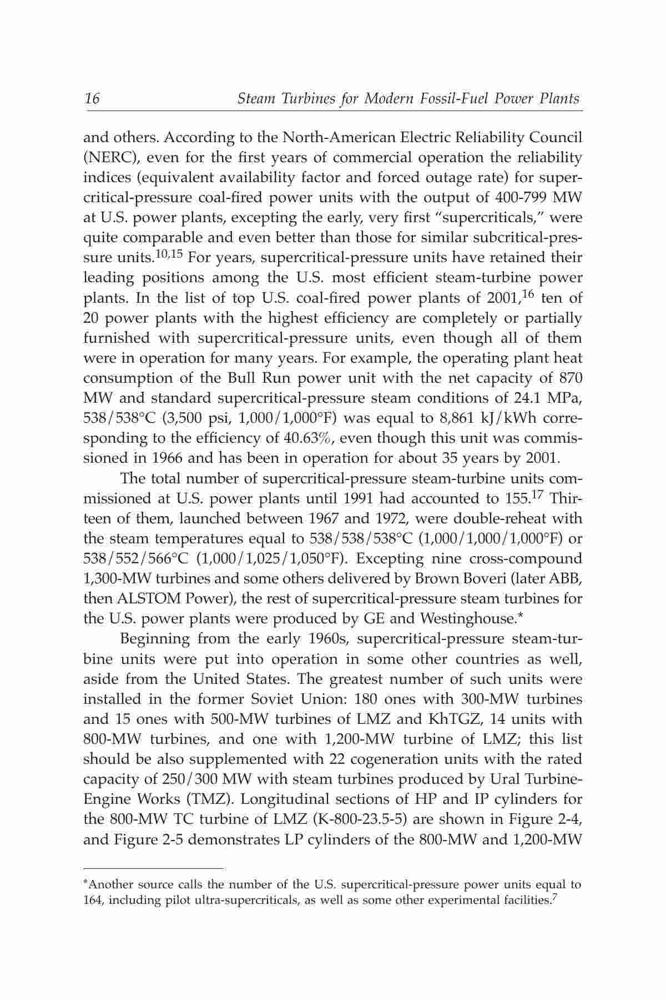 16 Steam Turbines for Modern Fossil-Fuel Power Plants

and others. According to the North-American Electric Reliability Council (NERC), even for the first years of commercial operation the reliability indices (equivalent availability factor and forced outage rate) for supercritical-pressure coal-fired power units with the output of 400-799 MW at U.S. power plants, excepting the early, very first "supercriticals," were quite comparable and even better than those for similar subcritical-pressure units.$^{10,15}$ For years, supercritical-pressure units have retained their leading positions among the U.S. most efficient steam-turbine power plants. In the list of top U.S. coal-fired power plants of 2001,$^{16}$ ten of 20 power plants with the highest efficiency are completely or partially furnished with supercritical-pressure units, even though all of them were in operation for many years. For example, the operating plant heat consumption of the Bull Run power unit with the net capacity of 870 MW and standard supercritical-pressure steam conditions of 24.1 MPa, 538/538°C (3,500 psi, 1,000/1,000°F) was equal to 8,861 kJ/kWh corresponding to the efficiency of 40.63%, even though this unit was commissioned in 1966 and has been in operation for about 35 years by 2001.

The total number of supercritical-pressure steam-turbine units commissioned at U.S. power plants until 1991 had accounted to 155.$^{17}$ Thirteen of them, launched between 1967 and 1972, were double-reheat with the steam temperatures equal to 538/538/538°C (1,000/1,000/1,000°F) or 538/552/566°C (1,000/1,025/1,050°F). Excepting nine cross-compound 1,300-MW turbines and some others delivered by Brown Boveri (later ABB, then ALSTOM Power), the rest of supercritical-pressure steam turbines for the U.S. power plants were produced by GE and Westinghouse.*

Beginning from the early 1960s, supercritical-pressure steam-turbine units were put into operation in some other countries as well, aside from the United States. The greatest number of such units were installed in the former Soviet Union: 180 ones with 300-MW turbines and 15 ones with 500-MW turbines of LMZ and KhTGZ, 14 units with 800-MW turbines, and one with 1,200-MW turbine of LMZ; this list should be also supplemented with 22 cogeneration units with the rated capacity of 250/300 MW with steam turbines produced by Ural Turbine-Engine Works (TMZ). Longitudinal sections of HP and IP cylinders for the 800-MW TC turbine of LMZ (K-800-23.5-5) are shown in Figure 2-4, and Figure 2-5 demonstrates LP cylinders of the 800-MW and 1,200-MW

*Another source calls the number of the U.S. supercritical-pressure power units equal to 164, including pilot ultra-supercriticals, as well as some other experimental facilities.$^{7}$